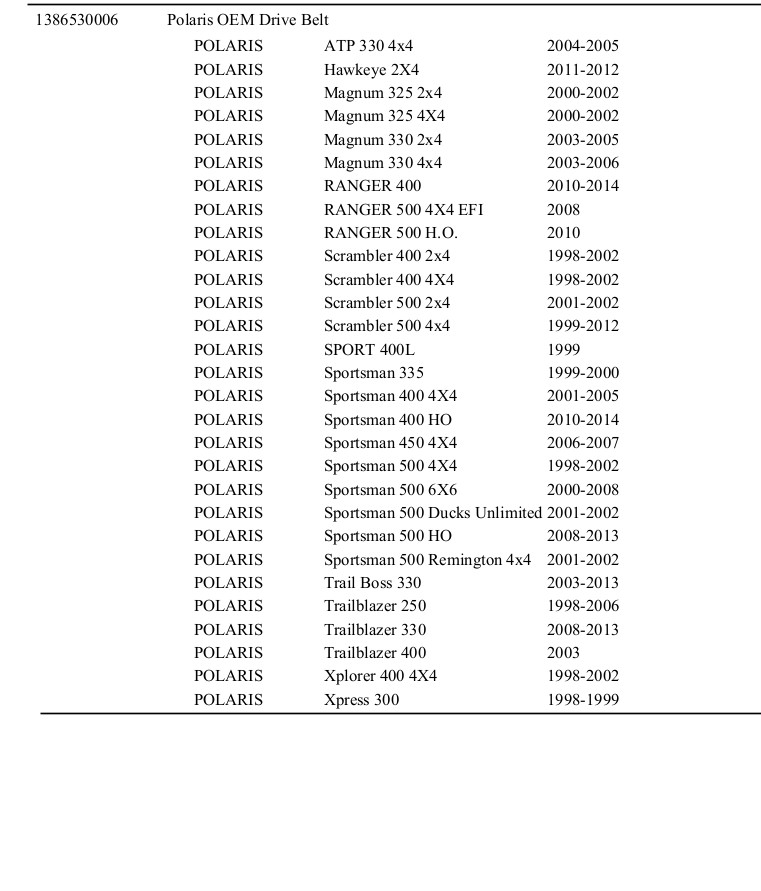 1386530006 Polaris OEM Drive Belt

| | | |
|---|---|---|
| POLARIS | ATP 330 4x4 | 2004-2005 |
| POLARIS | Hawkeye 2X4 | 2011-2012 |
| POLARIS | Magnum 325 2x4 | 2000-2002 |
| POLARIS | Magnum 325 4X4 | 2000-2002 |
| POLARIS | Magnum 330 2x4 | 2003-2005 |
| POLARIS | Magnum 330 4x4 | 2003-2006 |
| POLARIS | RANGER 400 | 2010-2014 |
| POLARIS | RANGER 500 4X4 EFI | 2008 |
| POLARIS | RANGER 500 H.O. | 2010 |
| POLARIS | Scrambler 400 2x4 | 1998-2002 |
| POLARIS | Scrambler 400 4X4 | 1998-2002 |
| POLARIS | Scrambler 500 2x4 | 2001-2002 |
| POLARIS | Scrambler 500 4x4 | 1999-2012 |
| POLARIS | SPORT 400L | 1999 |
| POLARIS | Sportsman 335 | 1999-2000 |
| POLARIS | Sportsman 400 4X4 | 2001-2005 |
| POLARIS | Sportsman 400 HO | 2010-2014 |
| POLARIS | Sportsman 450 4X4 | 2006-2007 |
| POLARIS | Sportsman 500 4X4 | 1998-2002 |
| POLARIS | Sportsman 500 6X6 | 2000-2008 |
| POLARIS | Sportsman 500 Ducks Unlimited | 2001-2002 |
| POLARIS | Sportsman 500 HO | 2008-2013 |
| POLARIS | Sportsman 500 Remington 4x4 | 2001-2002 |
| POLARIS | Trail Boss 330 | 2003-2013 |
| POLARIS | Trailblazer 250 | 1998-2006 |
| POLARIS | Trailblazer 330 | 2008-2013 |
| POLARIS | Trailblazer 400 | 2003 |
| POLARIS | Xplorer 400 4X4 | 1998-2002 |
| POLARIS | Xpress 300 | 1998-1999 |